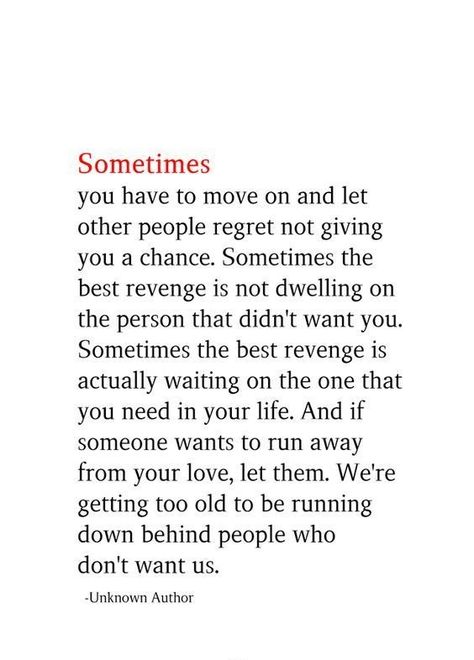 Sometimes
you have to move on and let other people regret not giving you a chance. Sometimes the best revenge is not dwelling on the person that didn't want you. Sometimes the best revenge is actually waiting on the one that you need in your life. And if someone wants to run away from your love, let them. We're getting too old to be running down behind people who don't want us.

-Unknown Author